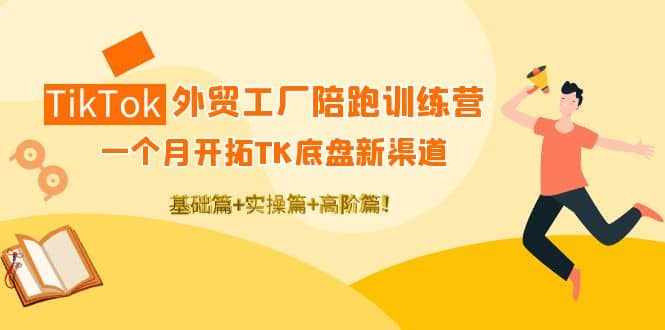 TikTok 外贸工厂陪跑训练营

一个月开拓TK底盘新渠道

基础篇+实操篇+高阶篇!